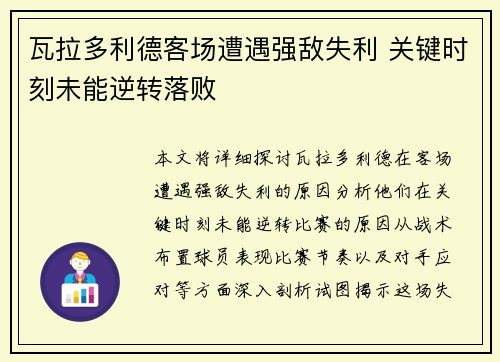 瓦拉多利德客场遭遇强敌失利 关键时刻未能逆转落败

本文将详细探讨瓦拉多利德在客场遭遇强敌失利的原因分析他们在关键时刻未能逆转比赛的原因从战术布置球员表现比赛节奏以及对手应对等方面深入剖析试图揭示这场失